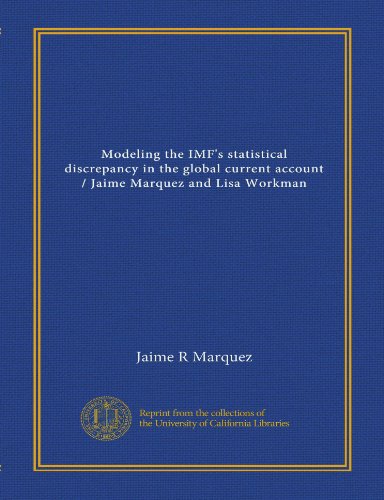 Modeling the IMF's statistical discrepancy in the global current account / Jaime Marquez and Lisa Workman

Jaime R Marquez

Reprint from the collections of the University of California Libraries